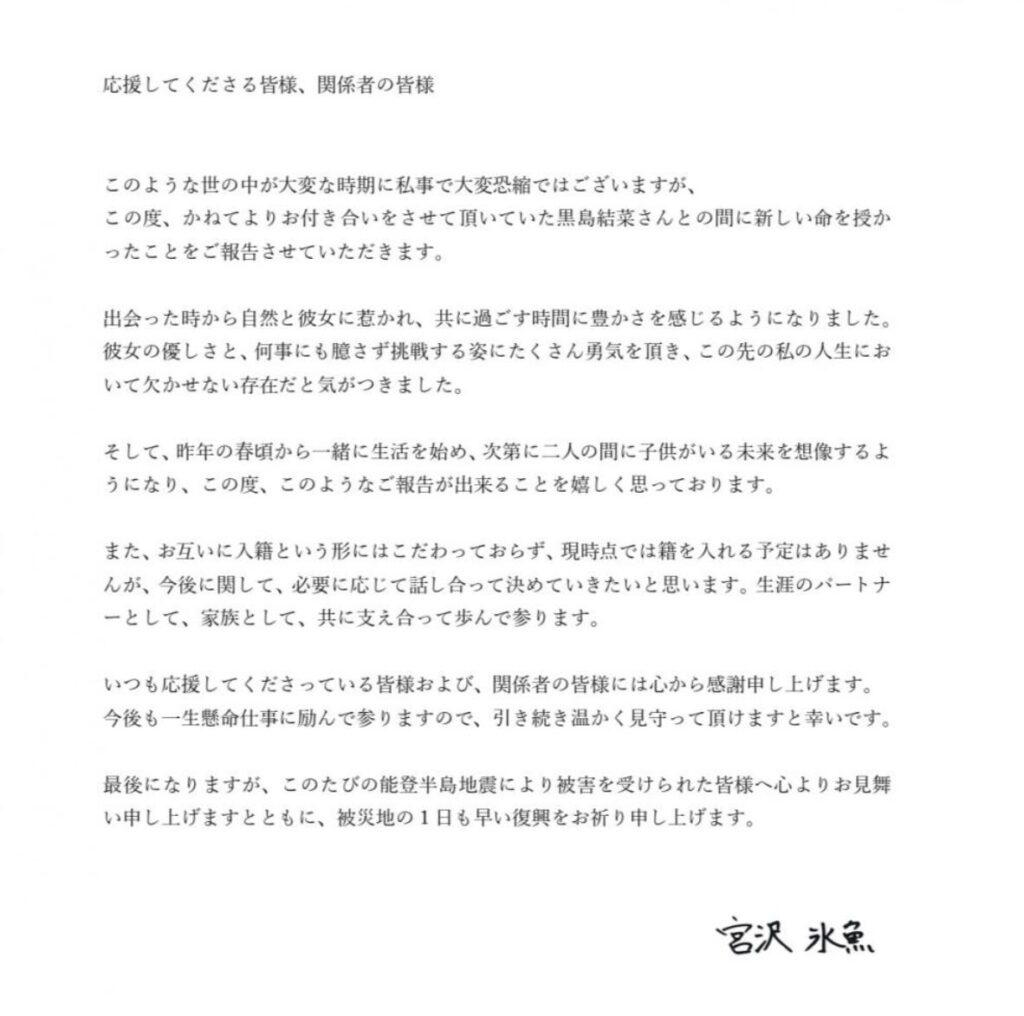 応援してくださる皆様、関係者の皆様

このような世の中が大変な時期に私事で大変恐縮ではございますが、
この度、かねてよりお付き合いをさせて頂いていた黒島結菜さんとの間に新しい命を授かったことをご報告させていただきます。

出会った時から自然と彼女に惹かれ、共に過ごす時間に豊かさを感じるようになりました。彼女の優しさと、何事にも臆さず挑戦する姿にたくさん勇気を頂き、この先の私の人生において欠かせない存在だと気がつきました。

そして、昨年の春頃から一緒に生活を始め、次第に二人の間に子供がいる未来を想像するようになり、この度、このようなご報告が出来ることを嬉しく思っております。

また、お互いに入籍という形にはこだわっておらず、現時点では籍を入れる予定はありませんが、今後に関して、必要に応じて話し合って決めていきたいと思います。生涯のパートナーとして、家族として、共に支え合って歩んで参ります。

いつも応援してくださっている皆様および、関係者の皆様には心から感謝申し上げます。
今後も一生懸命仕事に励んで参りますので、引き続き温かく見守って頂けますと幸いです。

最後になりますが、このたびの能登半島地震により被害を受けられた皆様へ心よりお見舞い申し上げますとともに、被災地の1日も早い復興をお祈り申し上げます。

宮沢 氷魚